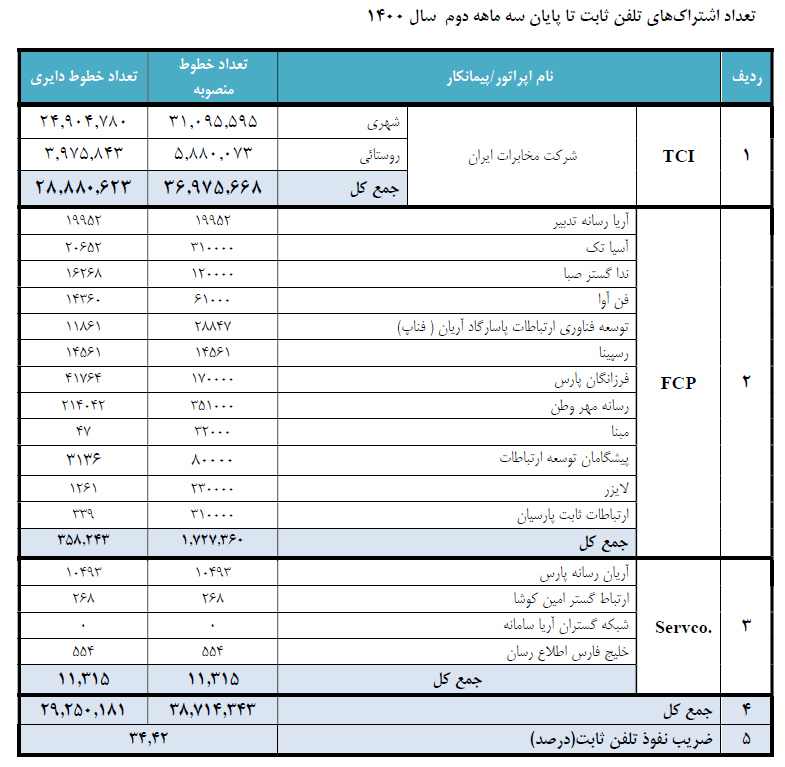 تعداد اشتراک‌های تلفن ثابت تا پایان سه ماهه دوم سال ۱۴۰۰

| ردیف | نام اپراتور/پیمانکار | | | تعداد خطوط منصوبه | تعداد خطوط دایری |
|---|---|---|---|---|---|
| ۱ | TCI | شرکت مخابرات ایران | شهری | ۳۱,۰۹۵,۵۹۵ | ۲۴,۹۰۴,۷۸۰ |
| | | | روستائی | ۵,۸۸۰,۰۷۳ | ۳,۹۷۵,۸۴۳ |
| | | | جمع کل | ۳۶,۹۷۵,۶۶۸ | ۲۸,۸۸۰,۶۲۳ |
| ۲ | FCP | آریا رسانه تدبیر | | ۱۹۹۵۲ | ۱۹۹۵۲ |
| | | آسیا تک | | ۳۱۰۰۰۰ | ۲۰۶۵۲ |
| | | ندا گستر صبا | | ۱۲۰۰۰۰ | ۱۶۲۶۸ |
| | | فن آوا | | ۶۱۰۰۰ | ۱۴۳۶۰ |
| | | توسعه فناوری ارتباطات پاسارگاد آریان ( فناپ) | | ۲۸۸۴۷ | ۱۱۸۶۱ |
| | | رسپینا | | ۱۴۵۶۱ | ۱۴۵۶۱ |
| | | فرزانگان پارس | | ۱۷۰۰۰۰ | ۴۱۷۶۴ |
| | | رسانه مهر وطن | | ۳۵۱۰۰۰ | ۲۱۴۰۴۲ |
| | | مبنا | | ۳۲۰۰۰ | ۴۷ |
| | | پیشگامان توسعه ارتباطات | | ۸۰۰۰۰ | ۳۱۳۶ |
| | | لایزر | | ۲۳۰۰۰۰ | ۱۲۶۱ |
| | | ارتباطات ثابت پارسیان | | ۳۱۰۰۰۰ | ۳۳۹ |
| | | جمع کل | | ۱,۷۲۷,۳۶۰ | ۳۵۸,۲۴۳ |
| ۳ | Servco. | آریان رسانه پارس | | ۱۰۴۹۳ | ۱۰۴۹۳ |
| | | ارتباط گستر امین کوشا | | ۲۶۸ | ۲۶۸ |
| | | شبکه گستران آریا سامانه | | ۰ | ۰ |
| | | خلیج فارس اطلاع رسان | | ۵۵۴ | ۵۵۴ |
| | | جمع کل | | ۱۱,۳۱۵ | ۱۱,۳۱۵ |
| ۴ | جمع کل | | | ۳۸,۷۱۴,۳۴۳ | ۲۹,۲۵۰,۱۸۱ |
| ۵ | ضریب نفوذ تلفن ثابت(درصد) | | | ۳۴,۴۲ | |